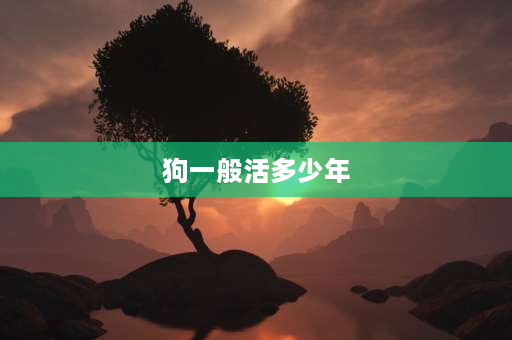 狗一般活多少年